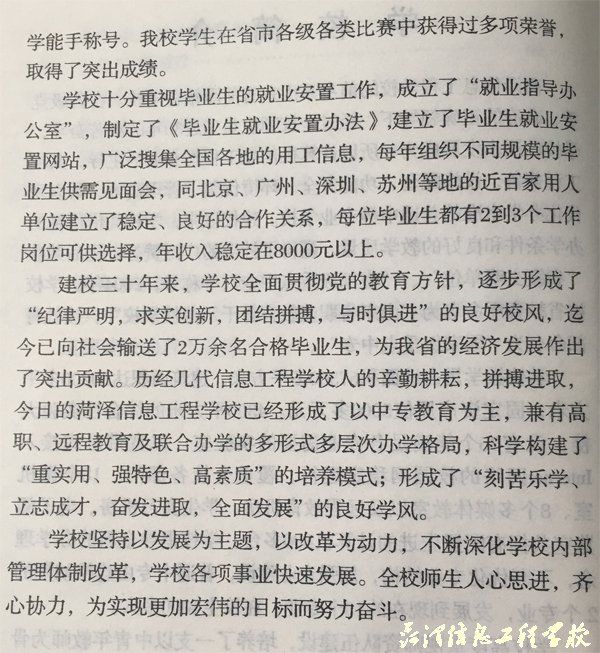 学能手称号。我校学生在省市各级各类比赛中获得过多项荣誉，取得了突出成绩。

学校十分重视毕业生的就业安置工作，成立了“就业指导办公室”，制定了《毕业生就业安置办法》，建立了毕业生就业安置网站，广泛搜集全国各地的用工信息，每年组织不同规模的毕业生供需见面会，同北京、广州、深圳、苏州等地的近百家用人单位建立了稳定、良好的合作关系，每位毕业生都有2到3个工作岗位可供选择，年收入稳定在8000元以上。

建校三十年来，学校全面贯彻党的教育方针，逐步形成了“纪律严明，求实创新，团结拼搏，与时俱进”的良好校风，迄今已向社会输送了2万余名合格毕业生，为我省的经济发展作出了突出贡献。历经几代信息工程学校人的辛勤耕耘，拼搏进取，今日的菏泽信息工程学校已经形成了以中专教育为主，兼有高职、远程教育及联合办学的多形式多层次办学格局，科学构建了“重实用、强特色、高素质”的培养模式；形成了“刻苦乐学、立志成才，奋发进取，全面发展”的良好学风。

学校坚持以发展为主题，以改革为动力，不断深化学校内部管理体制改革，学校各项事业快速发展。全校师生人心思进，齐心协力，为实现更加宏伟的目标而努力奋斗。

菏泽信息工程学校